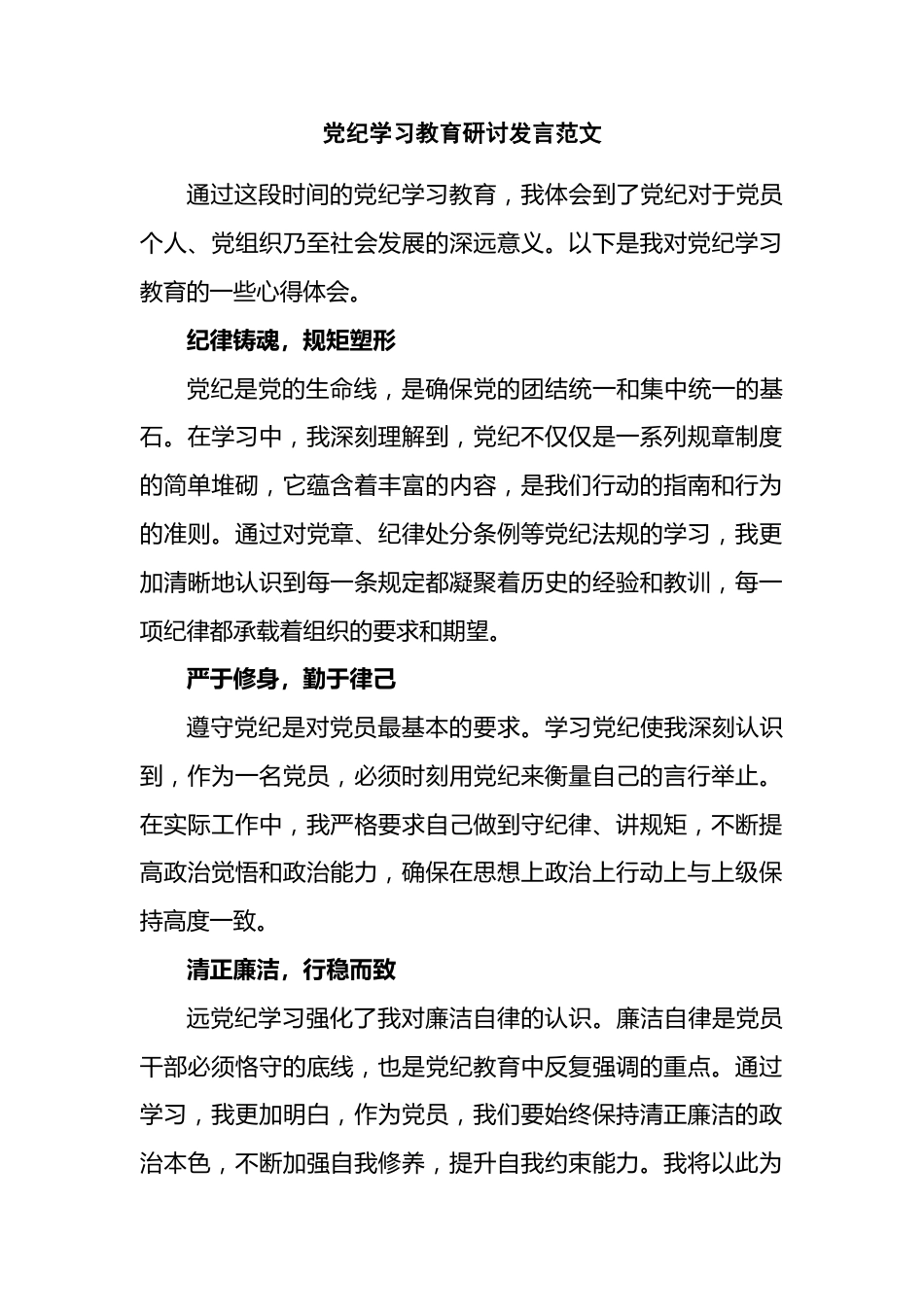 党纪学习教育研讨发言范文

通过这段时间的党纪学习教育，我体会到了党纪对于党员个人、党组织乃至社会发展的深远意义。以下是我对党纪学习教育的一些心得体会。

纪律铸魂，规矩塑形

党纪是党的生命线，是确保党的团结统一和集中统一的基石。在学习中，我深刻理解到，党纪不仅仅是一系列规章制度的简单堆砌，它蕴含着丰富的内容，是我们行动的指南和行为的准则。通过对党章、纪律处分条例等党纪法规的学习，我更加清晰地认识到每一条规定都凝聚着历史的经验和教训，每一项纪律都承载着组织的要求和期望。

严于修身，勤于律己

遵守党纪是对党员最基本的要求。学习党纪使我深刻认识到，作为一名党员，必须时刻用党纪来衡量自己的言行举止。在实际工作中，我严格要求自己做到守纪律、讲规矩，不断提高政治觉悟和政治能力，确保在思想上政治上行动上与上级保持高度一致。

清正廉洁，行稳而致

远党纪学习强化了我对廉洁自律的认识。廉洁自律是党员干部必须恪守的底线，也是党纪教育中反复强调的重点。通过学习，我更加明白，作为党员，我们要始终保持清正廉洁的政治本色，不断加强自我修养，提升自我约束能力。我将以此为